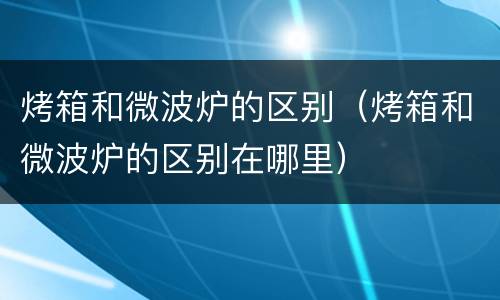 烤箱和微波炉的区别（烤箱和微波炉的区别在哪里）